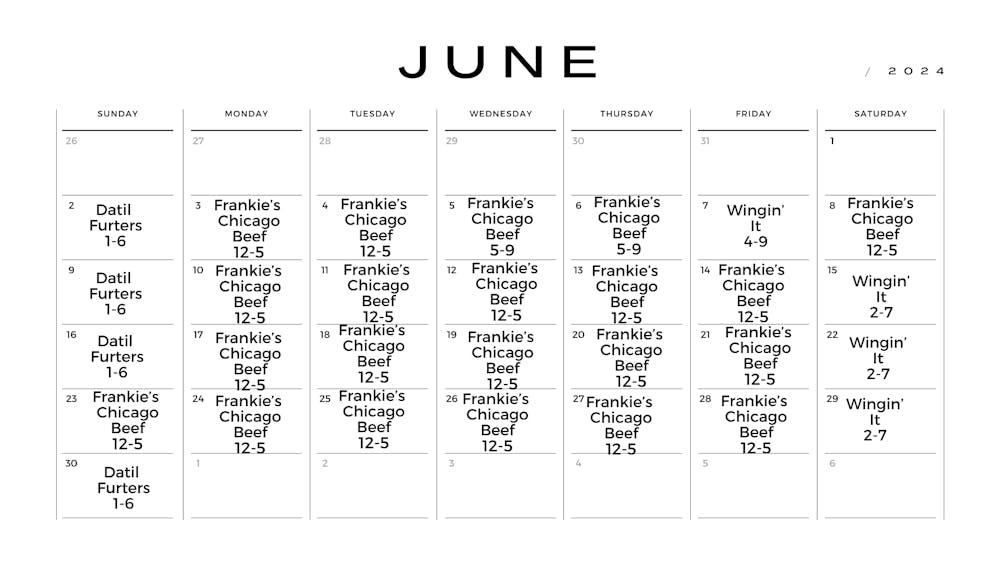 JUNE

/ 2024

| SUNDAY | MONDAY | TUESDAY | WEDNESDAY | THURSDAY | FRIDAY | SATURDAY |
|---|---|---|---|---|---|---|
| 26 | 27 | 28 | 29 | 30 | 31 | 1 |
| 2 Datil Furters 1-6 | 3 Frankie's Chicago Beef 12-5 | 4 Frankie's Chicago Beef 12-5 | 5 Frankie's Chicago Beef 5-9 | 6 Frankie's Chicago Beef 5-9 | 7 Wingin' It 4-9 | 8 Frankie's Chicago Beef 12-5 |
| 9 Datil Furters 1-6 | 10 Frankie's Chicago Beef 12-5 | 11 Frankie's Chicago Beef 12-5 | 12 Frankie's Chicago Beef 12-5 | 13 Frankie's Chicago Beef 12-5 | 14 Frankie's Chicago Beef 12-5 | 15 Wingin' It 2-7 |
| 16 Datil Furters 1-6 | 17 Frankie's Chicago Beef 12-5 | 18 Frankie's Chicago Beef 12-5 | 19 Frankie's Chicago Beef 12-5 | 20 Frankie's Chicago Beef 12-5 | 21 Frankie's Chicago Beef 12-5 | 22 Wingin' It 2-7 |
| 23 Frankie's Chicago Beef 12-5 | 24 Frankie's Chicago Beef 12-5 | 25 Frankie's Chicago Beef 12-5 | 26 Frankie's Chicago Beef 12-5 | 27 Frankie's Chicago Beef 12-5 | 28 Frankie's Chicago Beef 12-5 | 29 Wingin' It 2-7 |
| 30 Datil Furters 1-6 | 1 | 2 | 3 | 4 | 5 | 6 |